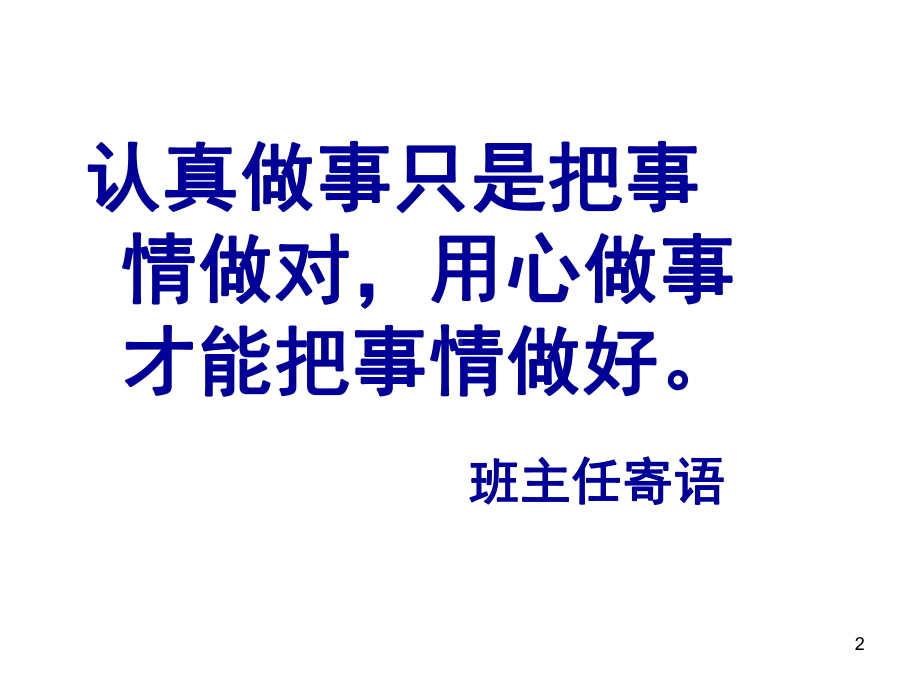 认真做事只是把事情做对，用心做事才能把事情做好。

班主任寄语

2